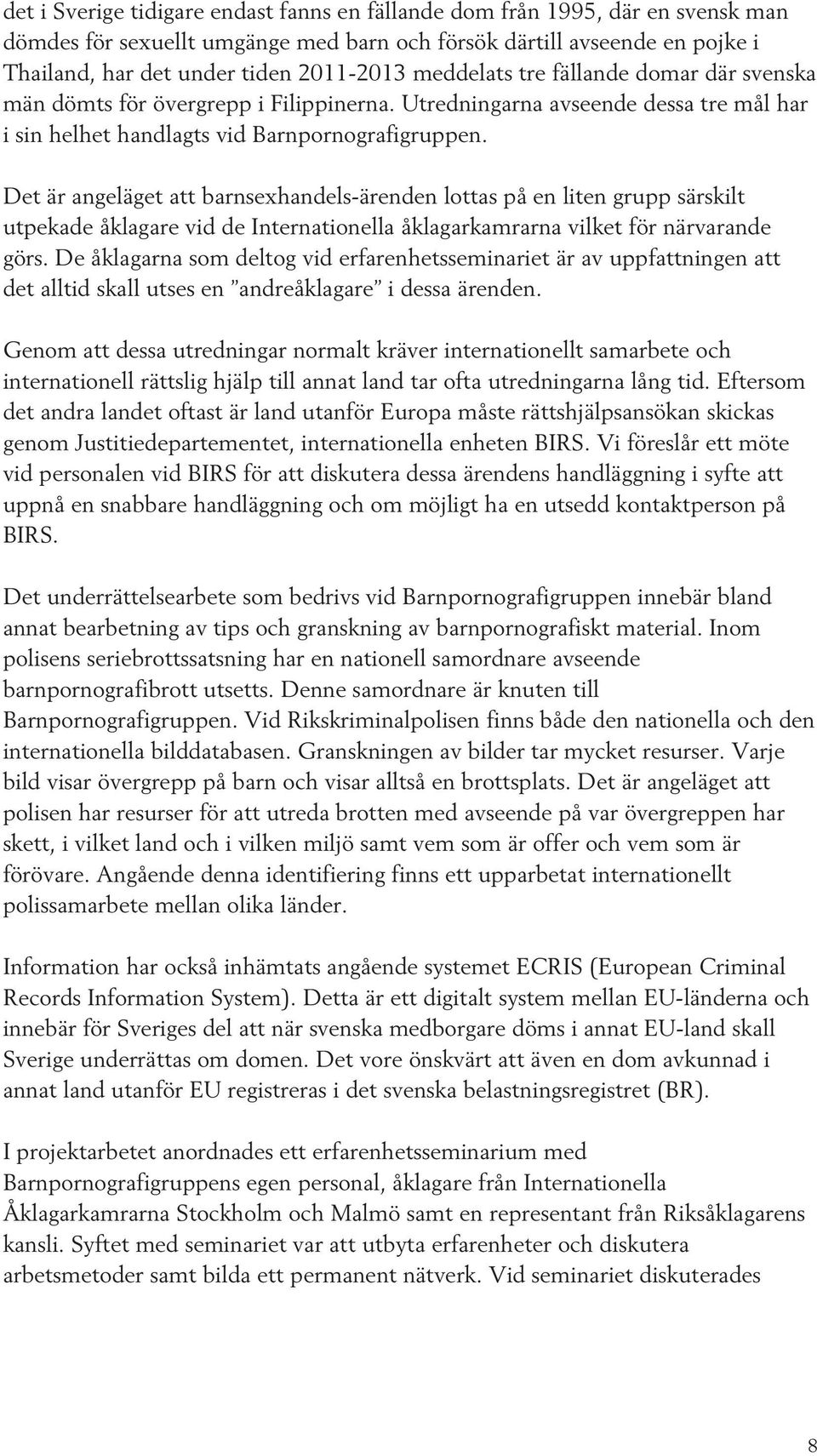 det i Sverige tidigare endast fanns en fällande dom från 1995, där en svensk man dömdes för sexuellt umgänge med barn och försök därtill avseende en pojke i Thailand, har det under tiden 2011-2013 meddelats tre fällande domar där svenska män dömts för övergrepp i Filippinerna. Utredningarna avseende dessa tre mål har i sin helhet handlagts vid Barnpornografigruppen.

Det är angeläget att barnsexhandels-ärenden lottas på en liten grupp särskilt utpekade åklagare vid de Internationella åklagarkamrarna vilket för närvarande görs. De åklagarna som deltog vid erfarenhetsseminariet är av uppfattningen att det alltid skall utses en ”andreåklagare” i dessa ärenden.

Genom att dessa utredningar normalt kräver internationellt samarbete och internationell rättslig hjälp till annat land tar ofta utredningarna lång tid. Eftersom det andra landet oftast är land utanför Europa måste rättshjälpsansökan skickas genom Justitiedepartementet, internationella enheten BIRS. Vi föreslår ett möte vid personalen vid BIRS för att diskutera dessa ärendens handläggning i syfte att uppnå en snabbare handläggning och om möjligt ha en utsedd kontaktperson på BIRS.

Det underrättelsearbete som bedrivs vid Barnpornografigruppen innebär bland annat bearbetning av tips och granskning av barnpornografiskt material. Inom polisens seriebrottssatsning har en nationell samordnare avseende barnpornografibrott utsetts. Denne samordnare är knuten till Barnpornografigruppen. Vid Rikskriminalpolisen finns både den nationella och den internationella bilddatabasen. Granskningen av bilder tar mycket resurser. Varje bild visar övergrepp på barn och visar alltså en brottsplats. Det är angeläget att polisen har resurser för att utreda brotten med avseende på var övergreppen har skett, i vilket land och i vilken miljö samt vem som är offer och vem som är förövare. Angående denna identifiering finns ett upparbetat internationellt polissamarbete mellan olika länder.

Information har också inhämtats angående systemet ECRIS (European Criminal Records Information System). Detta är ett digitalt system mellan EU-länderna och innebär för Sveriges del att när svenska medborgare döms i annat EU-land skall Sverige underrättas om domen. Det vore önskvärt att även en dom avkunnad i annat land utanför EU registreras i det svenska belastningsregistret (BR).

I projektarbetet anordnades ett erfarenhetsseminarium med Barnpornografigruppens egen personal, åklagare från Internationella Åklagarkamrarna Stockholm och Malmö samt en representant från Riksåklagarens kansli. Syftet med seminariet var att utbyta erfarenheter och diskutera arbetsmetoder samt bilda ett permanent nätverk. Vid seminariet diskuterades

8